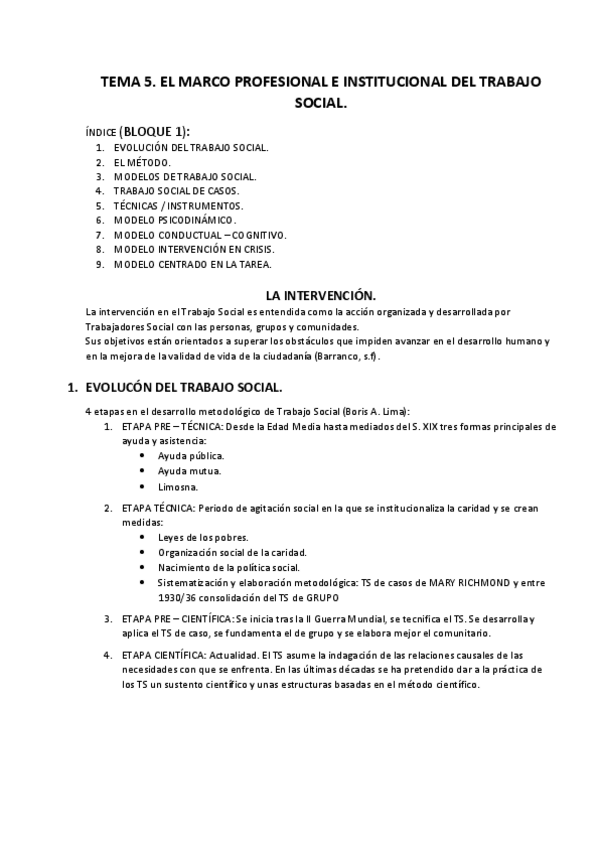 TEMA 5. EL MARCO PROFESIONAL E INSTITUCIONAL DEL TRABAJO SOCIAL.

ÍNDICE (BLOQUE 1):
1. EVOLUCIÓN DEL TRABAJO SOCIAL.
2. EL MÉTODO.
3. MODELOS DE TRABAJO SOCIAL.
4. TRABAJO SOCIAL DE CASOS.
5. TÉCNICAS / INSTRUMENTOS.
6. MODELO PSICODINÁMICO.
7. MODELO CONDUCTUAL – COGNITIVO.
8. MODELO INTERVENCIÓN EN CRISIS.
9. MODELO CENTRADO EN LA TAREA.

LA INTERVENCIÓN.

La intervención en el Trabajo Social es entendida como la acción organizada y desarrollada por Trabajadores Social con las personas, grupos y comunidades.
Sus objetivos están orientados a superar los obstáculos que impiden avanzar en el desarrollo humano y en la mejora de la validad de vida de la ciudadanía (Barranco, s.f).

1. EVOLUCÓN DEL TRABAJO SOCIAL.

4 etapas en el desarrollo metodológico de Trabajo Social (Boris A. Lima):
1. ETAPA PRE – TÉCNICA: Desde la Edad Media hasta mediados del S. XIX tres formas principales de ayuda y asistencia:
• Ayuda pública.
• Ayuda mutua.
• Limosna.
2. ETAPA TÉCNICA: Periodo de agitación social en la que se institucionaliza la caridad y se crean medidas:
• Leyes de los pobres.
• Organización social de la caridad.
• Nacimiento de la política social.
• Sistematización y elaboración metodológica: TS de casos de MARY RICHMOND y entre 1930/36 consolidación del TS de GRUPO
3. ETAPA PRE – CIENTÍFICA: Se inicia tras la II Guerra Mundial, se tecnifica el TS. Se desarrolla y aplica el TS de caso, se fundamenta el de grupo y se elabora mejor el comunitario.
4. ETAPA CIENTÍFICA: Actualidad. El TS asume la indagación de las relaciones causales de las necesidades con que se enfrenta. En las últimas décadas se ha pretendido dar a la práctica de los TS un sustento científico y unas estructuras basadas en el método científico.